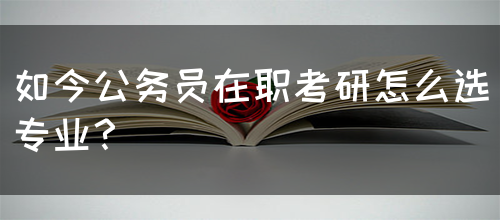 如今公务员在职考研怎么选专业?